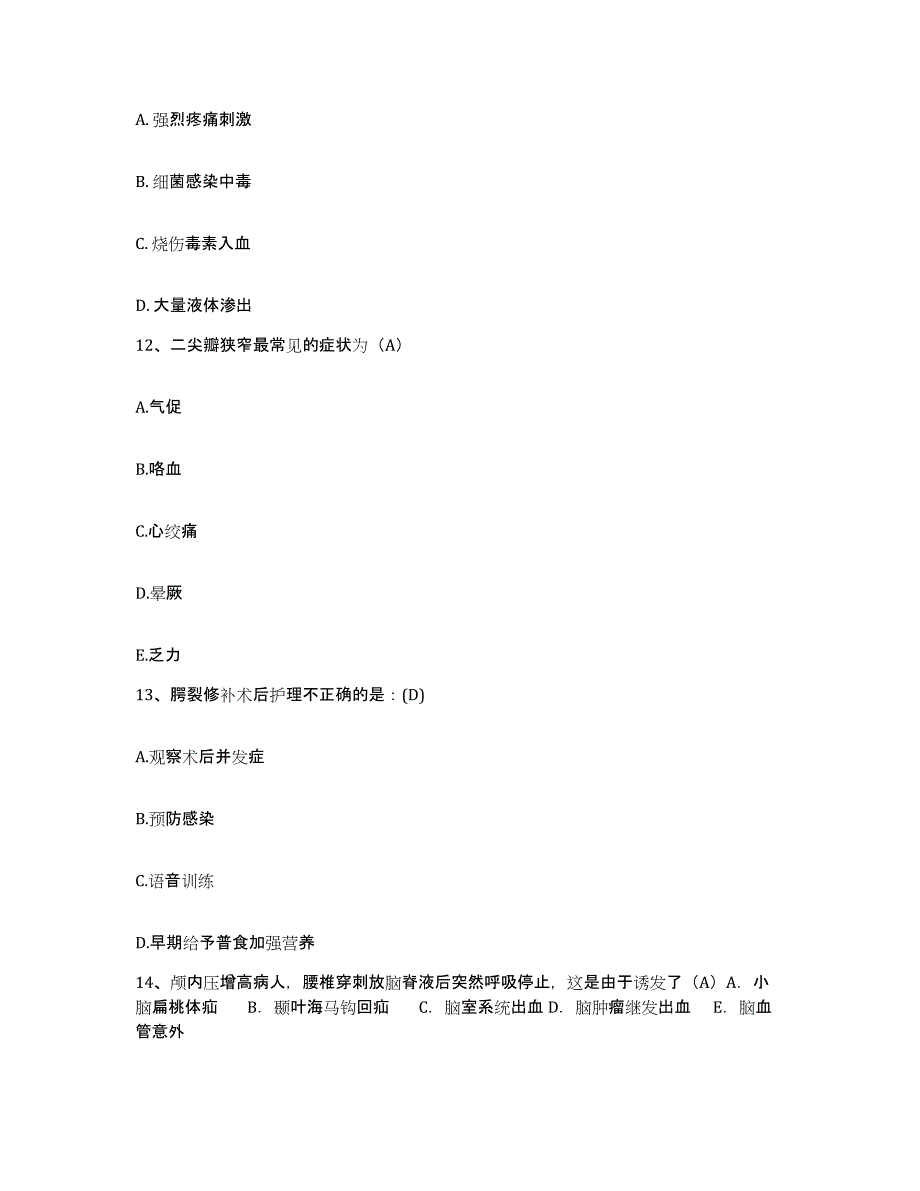 A. 强烈疼痛刺激

B. 细菌感染中毒

C. 烧伤毒素入血

D. 大量液体渗出

12、二尖瓣狭窄最常见的症状为（A）

A.气促

B.咯血

C.心绞痛

D.晕厥

E.乏力

13、腭裂修补术后护理不正确的是：(D)

A.观察术后并发症

B.预防感染

C.语音训练

D.早期给予普食加强营养

14、颅内压增高病人，腰椎穿刺放脑脊液后突然呼吸停止，这是由于诱发了（A）A. 小脑扁桃体疝 B. 颞叶海马钩回疝 C. 脑室系统出血 D. 脑肿瘤继发出血 E. 脑血管意外